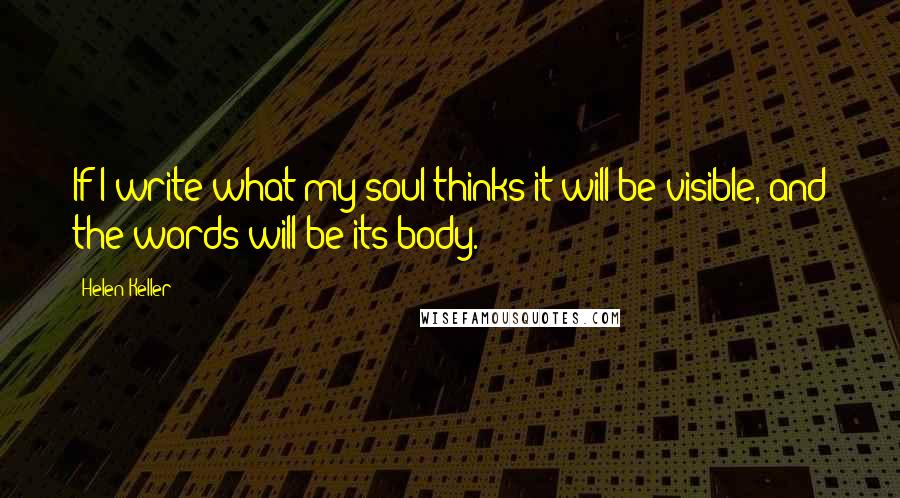 If I write what my soul thinks it will be visible, and the words will be its body.

Helen Keller

WISEFAMOUSQUOTES.COM